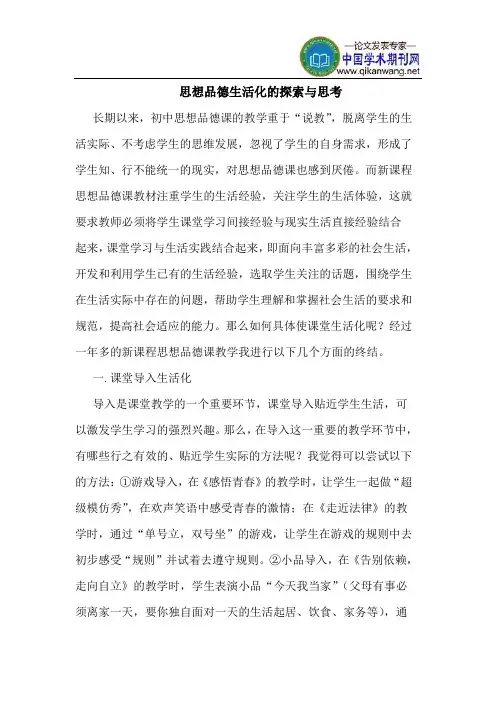 —论文发表专家—
中国学术期刊网
www.qikanwang.net

思想品德生活化的探索与思考

长期以来，初中思想品德课的教学重于“说教”，脱离学生的生活实际、不考虑学生的思维发展，忽视了学生的自身需求，形成了学生知、行不能统一的现实，对思想品德课也感到厌倦。而新课程思想品德课教材注重学生的生活经验，关注学生的生活体验，这就要求教师必须将学生课堂学习间接经验与现实生活直接经验结合起来，课堂学习与生活实践结合起来，即面向丰富多彩的社会生活，开发和利用学生已有的生活经验，选取学生关注的话题，围绕学生在生活实际中存在的问题，帮助学生理解和掌握社会生活的要求和规范，提高社会适应的能力。那么如何具体使课堂生活化呢？经过一年多的新课程思想品德课教学我进行以下几个方面的终结。

一. 课堂导入生活化

导入是课堂教学的一个重要环节，课堂导入贴近学生生活，可以激发学生学习的强烈兴趣。那么，在导入这一重要的教学环节中，有哪些行之有效的、贴近学生实际的方法呢？我觉得可以尝试以下的方法：①游戏导入，在《感悟青春》的教学时，让学生一起做“超级模仿秀”，在欢声笑语中感受青春的激情；在《走近法律》的教学时，通过“单号立，双号坐”的游戏，让学生在游戏的规则中去初步感受“规则”并试着去遵守规则。②小品导入，在《告别依赖，走向自立》的教学时，学生表演小品“今天我当家”（父母有事必须离家一天，要你独自面对一天的生活起居、饮食、家务等），通